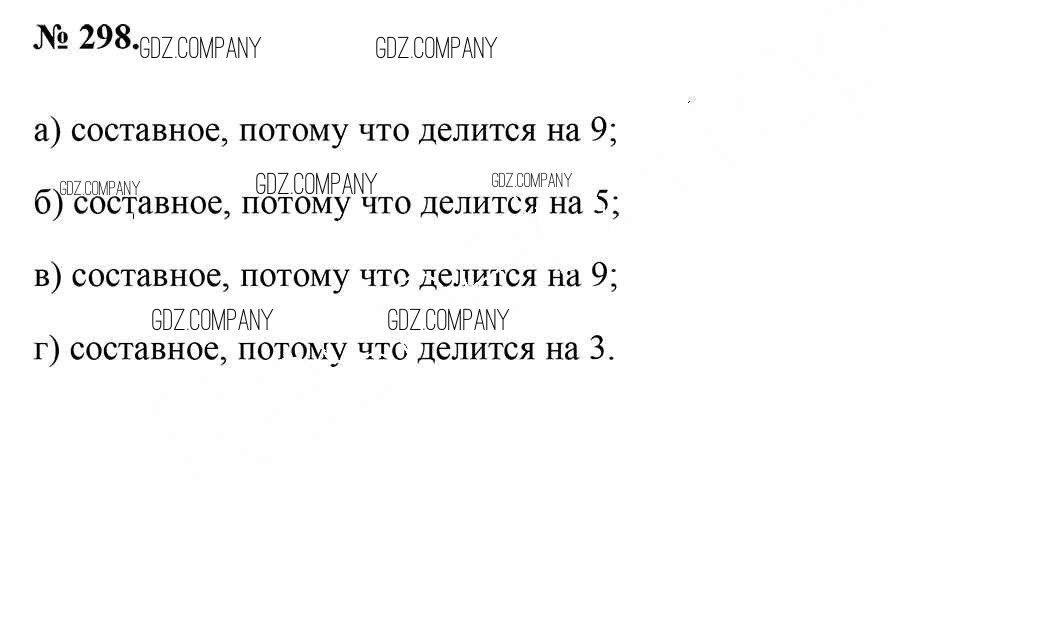 № 298.

а) составное, потому что делится на 9;

б) составное, потому что делится на 5;

в) составное, потому что делится на 9;

г) составное, потому что делится на 3.

GDZ.COMPANY